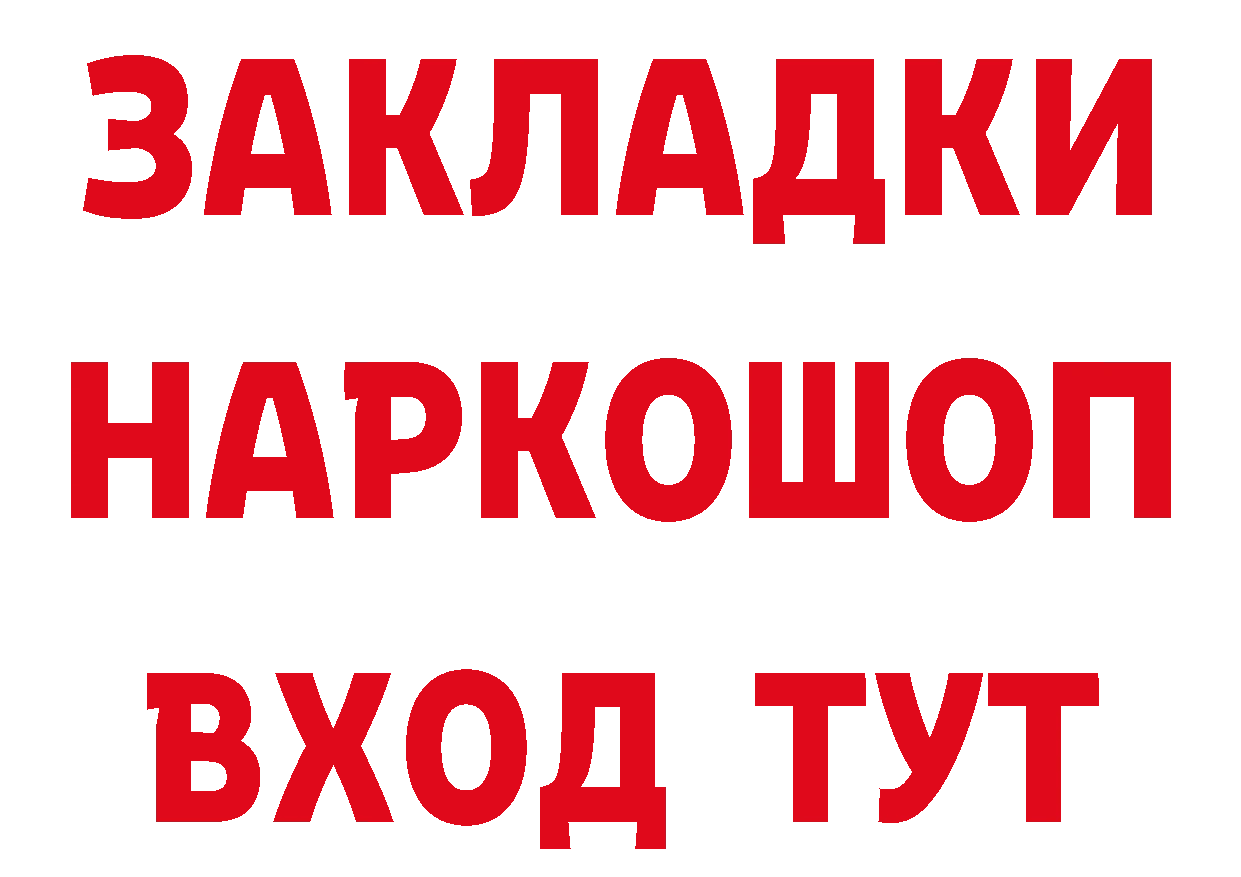 ЗАКЛАДКИ НАРКОШОП ВХОД ТУТ